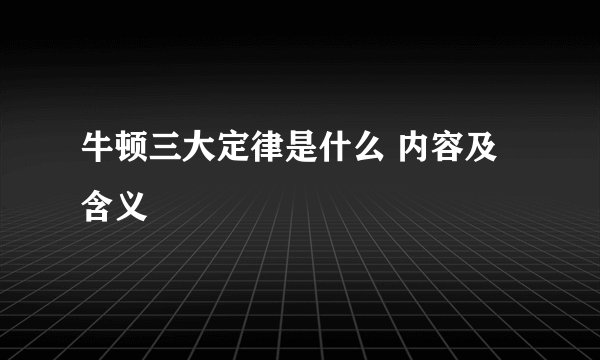 牛顿三大定律是什么 内容及含义